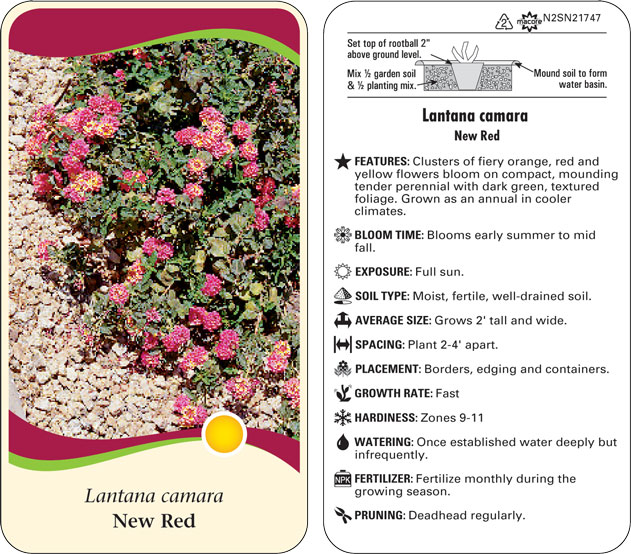 Lantana camara
New Red

2 macore N2SN21747

Set top of rootball 2" above ground level.

Mix ½ garden soil & ½ planting mix.

Mound soil to form water basin.

Lantana camara
New Red

FEATURES: Clusters of fiery orange, red and yellow flowers bloom on compact, mounding tender perennial with dark green, textured foliage. Grown as an annual in cooler climates.

BLOOM TIME: Blooms early summer to mid fall.

EXPOSURE: Full sun.

SOIL TYPE: Moist, fertile, well-drained soil.

AVERAGE SIZE: Grows 2' tall and wide.

SPACING: Plant 2-4' apart.

PLACEMENT: Borders, edging and containers.

GROWTH RATE: Fast

HARDINESS: Zones 9-11

WATERING: Once established water deeply but infrequently.

NPK FERTILIZER: Fertilize monthly during the growing season.

PRUNING: Deadhead regularly.